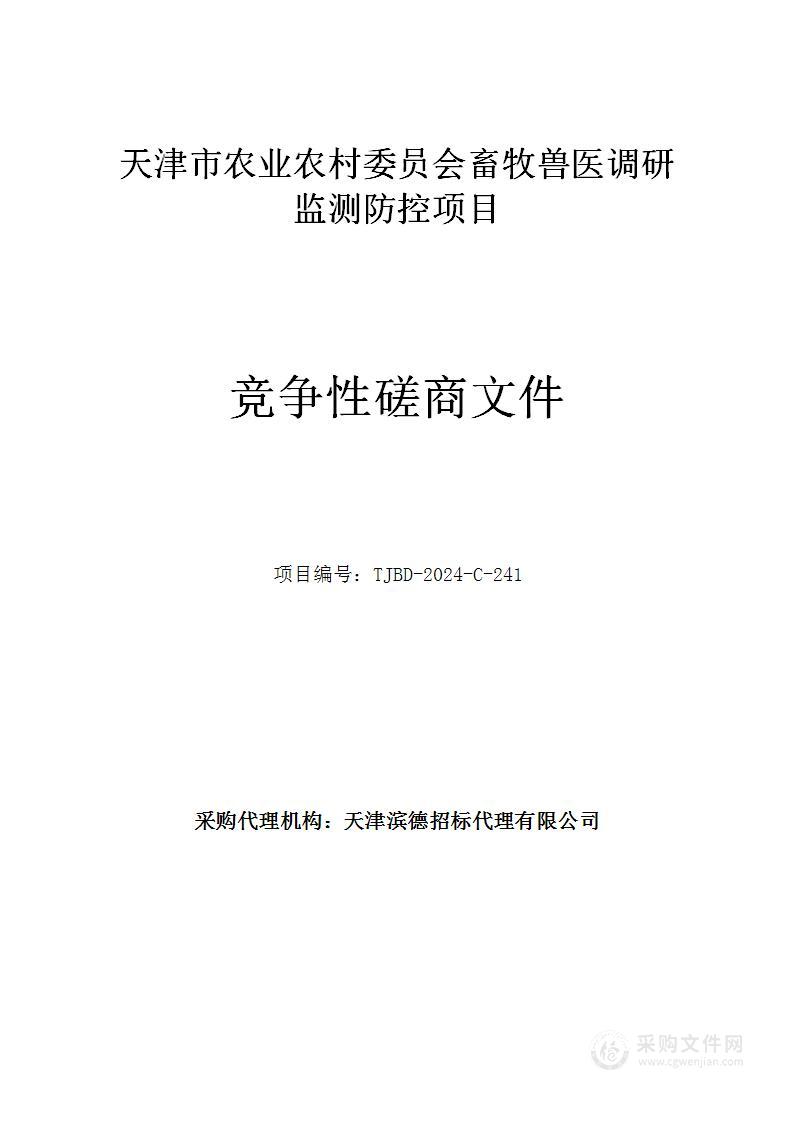 天津市农业农村委员会畜牧兽医调研监测防控项目

竞争性磋商文件

项目编号：TJBD-2024-C-241

采购代理机构：天津滨德招标代理有限公司

采购文件网
www.cgwenjian.com